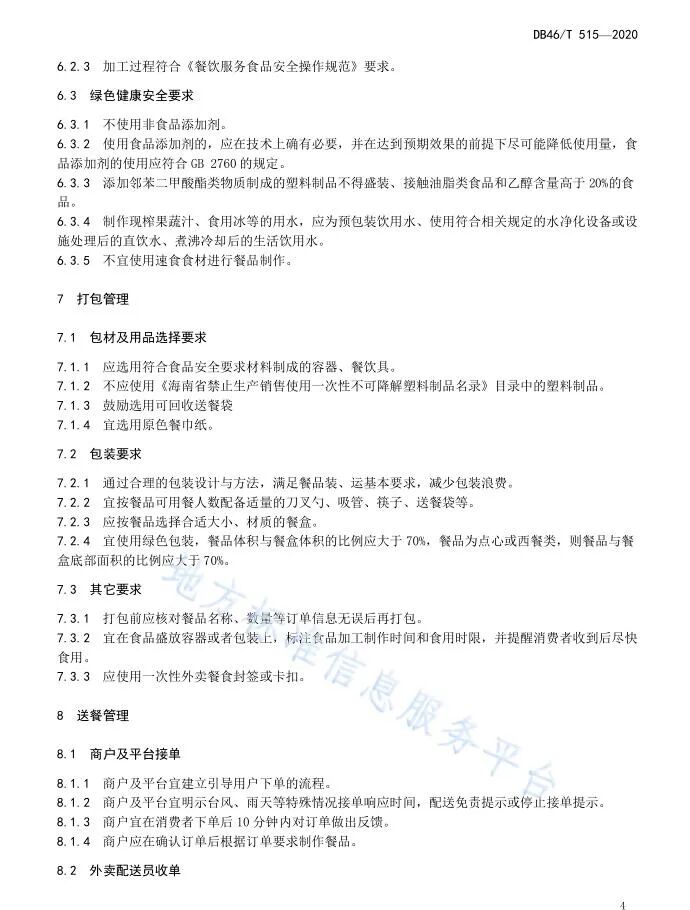 DB46/T 515—2020

6.2.3 加工过程符合《餐饮服务食品安全操作规范》要求。

6.3 绿色健康安全要求

6.3.1 不使用非食品添加剂。

6.3.2 使用食品添加剂的，应在技术上确有必要，并在达到预期效果的前提下尽可能降低使用量，食品添加剂的使用应符合 GB 2760 的规定。

6.3.3 添加邻苯二甲酸酯类物质制成的塑料制品不得盛装、接触油脂类食品和乙醇含量高于 20%的食品。

6.3.4 制作现榨果蔬汁、食用冰等的用水，应为预包装饮用水、使用符合相关规定的水净化设备或设施处理后的直饮水、煮沸冷却后的生活饮用水。

6.3.5 不宜使用速食食材进行餐品制作。

7 打包管理

7.1 包材及用品选择要求

7.1.1 应选用符合食品安全要求材料制成的容器、餐饮具。

7.1.2 不应使用《海南省禁止生产销售使用一次性不可降解塑料制品名录》目录中的塑料制品。

7.1.3 鼓励选用可回收送餐袋

7.1.4 宜选用原色餐巾纸。

7.2 包装要求

7.2.1 通过合理的包装设计与方法，满足餐品装、运基本要求，减少包装浪费。

7.2.2 宜按餐品可用餐人数配备适量的刀叉勺、吸管、筷子、送餐袋等。

7.2.3 应按餐品选择合适大小、材质的餐盒。

7.2.4 宜使用绿色包装，餐品体积与餐盒体积的比例应大于 70%，餐品为点心或西餐类，则餐品与餐盒底部面积的比例应大于 70%。

7.3 其它要求

7.3.1 打包前应核对餐品名称、数量等订单信息无误后再打包。

7.3.2 宜在食品盛放容器或者包装上，标注食品加工制作时间和食用时限，并提醒消费者收到后尽快食用。

7.3.3 应使用一次性外卖餐食封签或卡扣。

8 送餐管理

8.1 商户及平台接单

8.1.1 商户及平台宜建立引导用户下单的流程。

8.1.2 商户及平台宜明示台风、雨天等特殊情况接单响应时间，配送免责提示或停止接单提示。

8.1.3 商户宜在消费者下单后 10 分钟内对订单做出反馈。

8.1.4 商户应在确认订单后根据订单要求制作餐品。

8.2 外卖配送员收单

地方标准信息服务平台

4